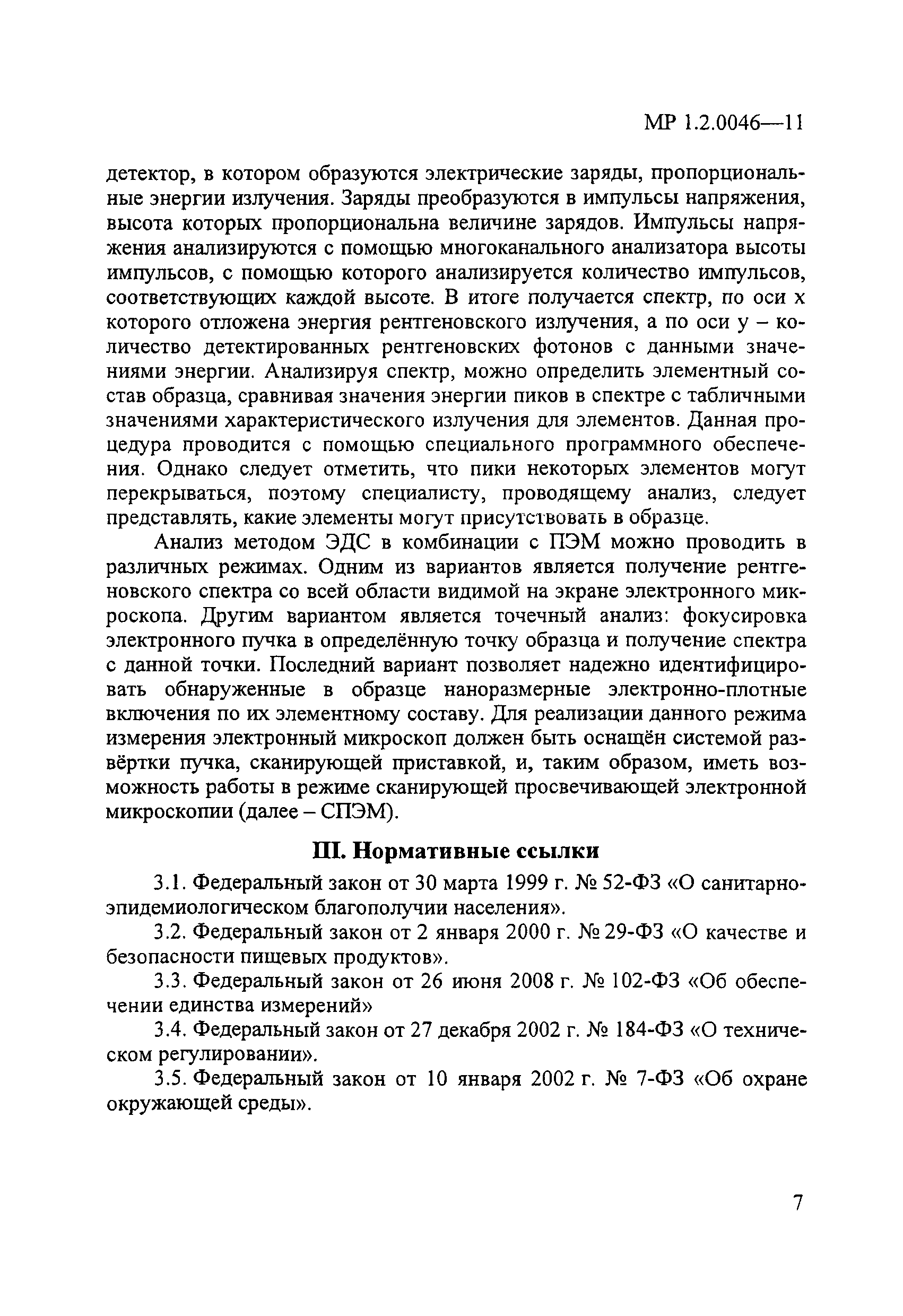 МР 1.2.0046—11

детектор, в котором образуются электрические заряды, пропорциональные энергии излучения. Заряды преобразуются в импульсы напряжения, высота которых пропорциональна величине зарядов. Импульсы напряжения анализируются с помощью многоканального анализатора высоты импульсов, с помощью которого анализируется количество импульсов, соответствующих каждой высоте. В итоге получается спектр, по оси x которого отложена энергия рентгеновского излучения, а по оси y – количество детектированных рентгеновских фотонов с данными значениями энергии. Анализируя спектр, можно определить элементный состав образца, сравнивая значения энергии пиков в спектре с табличными значениями характеристического излучения для элементов. Данная процедура проводится с помощью специального программного обеспечения. Однако следует отметить, что пики некоторых элементов могут перекрываться, поэтому специалисту, проводящему анализ, следует представлять, какие элементы могут присутствовать в образце.

Анализ методом ЭДС в комбинации с ПЭМ можно проводить в различных режимах. Одним из вариантов является получение рентгеновского спектра со всей области видимой на экране электронного микроскопа. Другим вариантом является точечный анализ: фокусировка электронного пучка в определённую точку образца и получение спектра с данной точки. Последний вариант позволяет надежно идентифицировать обнаруженные в образце наноразмерные электронно-плотные включения по их элементному составу. Для реализации данного режима измерения электронный микроскоп должен быть оснащён системой развёртки пучка, сканирующей приставкой, и, таким образом, иметь возможность работы в режиме сканирующей просвечивающей электронной микроскопии (далее – СПЭМ).

III. Нормативные ссылки

3.1. Федеральный закон от 30 марта 1999 г. № 52-ФЗ «О санитарно-эпидемиологическом благополучии населения».

3.2. Федеральный закон от 2 января 2000 г. № 29-ФЗ «О качестве и безопасности пищевых продуктов».

3.3. Федеральный закон от 26 июня 2008 г. № 102-ФЗ «Об обеспечении единства измерений»

3.4. Федеральный закон от 27 декабря 2002 г. № 184-ФЗ «О техническом регулировании».

3.5. Федеральный закон от 10 января 2002 г. № 7-ФЗ «Об охране окружающей среды».

7